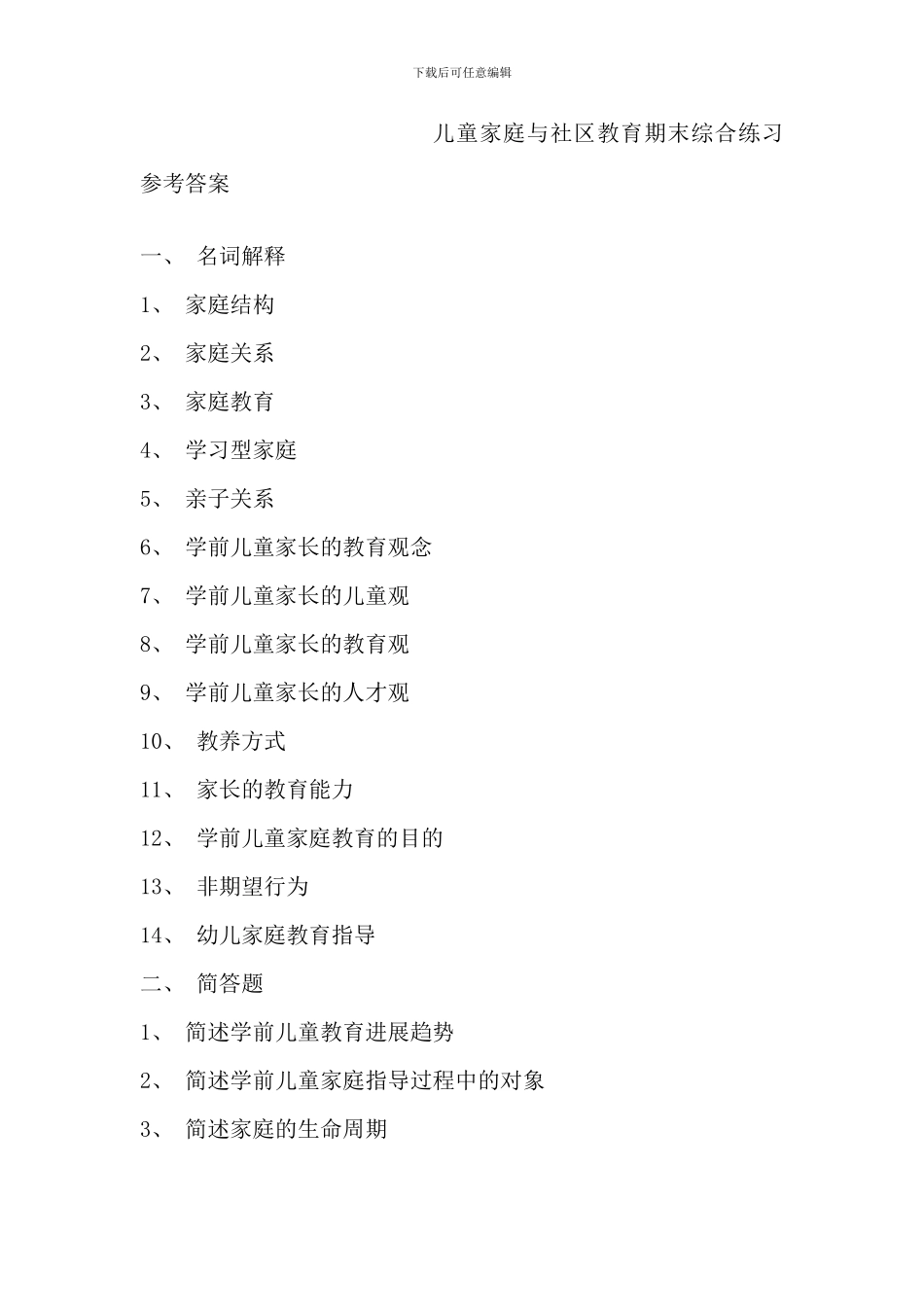 下载后可任意编辑

儿童家庭与社区教育期末综合练习

参考答案

一、 名词解释

1、 家庭结构

2、 家庭关系

3、 家庭教育

4、 学习型家庭

5、 亲子关系

6、 学前儿童家长的教育观念

7、 学前儿童家长的儿童观

8、 学前儿童家长的教育观

9、 学前儿童家长的人才观

10、 教养方式

11、 家长的教育能力

12、 学前儿童家庭教育的目的

13、 非期望行为

14、 幼儿家庭教育指导

二、 简答题

1、 简述学前儿童教育进展趋势

2、 简述学前儿童家庭指导过程中的对象

3、 简述家庭的生命周期